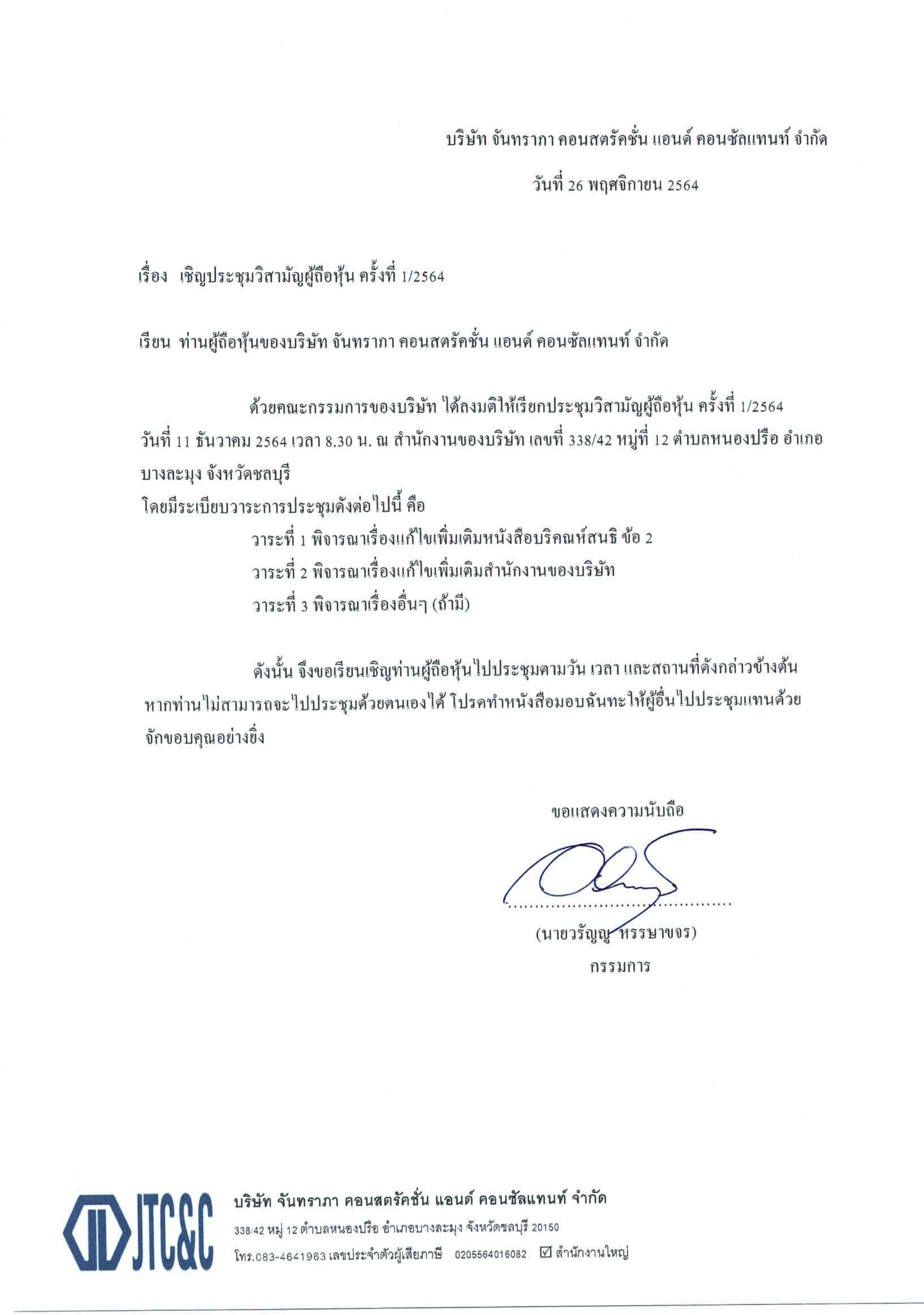 บริษัท จันทราภา คอนสตรัคชั่น แอนด์ คอนซัลแทนท์ จำกัด

วันที่ 26 พฤศจิกายน 2564

เรื่อง เชิญประชุมวิสามัญผู้ถือหุ้น ครั้งที่ 1/2564

เรียน ท่านผู้ถือหุ้นของบริษัท จันทราภา คอนสตรัคชั่น แอนด์ คอนซัลแทนท์ จำกัด

ด้วยคณะกรรมการของบริษัท ได้ลงมติให้เรียกประชุมวิสามัญผู้ถือหุ้น ครั้งที่ 1/2564 วันที่ 11 ธันวาคม 2564 เวลา 8.30 น. ณ สำนักงานของบริษัท เลขที่ 338/42 หมู่ที่ 12 ตำบลหนองปรือ อำเภอบางละมุง จังหวัดชลบุรี

โดยมีระเบียบวาระการประชุมดังต่อไปนี้ คือ

วาระที่ 1 พิจารณาเรื่องแก้ไขเพิ่มเติมหนังสือบริคณห์สนธิ ข้อ 2

วาระที่ 2 พิจารณาเรื่องแก้ไขเพิ่มเติมสำนักงานของบริษัท

วาระที่ 3 พิจารณาเรื่องอื่นๆ (ถ้ามี)

ดังนั้น จึงขอเรียนเชิญท่านผู้ถือหุ้นไปประชุมตามวัน เวลา และสถานที่ดังกล่าวข้างต้น หากท่านไม่สามารถจะไปประชุมด้วยตนเองได้ โปรดทำหนังสือมอบฉันทะให้ผู้อื่นไปประชุมแทนด้วย จักขอบคุณอย่างยิ่ง

ขอแสดงความนับถือ

(นายวรัญญู หรรษาขจร)
กรรมการ

JTC&C
บริษัท จันทราภา คอนสตรัคชั่น แอนด์ คอนซัลแทนท์ จำกัด
338/42 หมู่ 12 ตำบลหนองปรือ อำเภอบางละมุง จังหวัดชลบุรี 20150
โทร.083-4641963 เลขประจำตัวผู้เสียภาษี 0205564016082 ☑ สำนักงานใหญ่